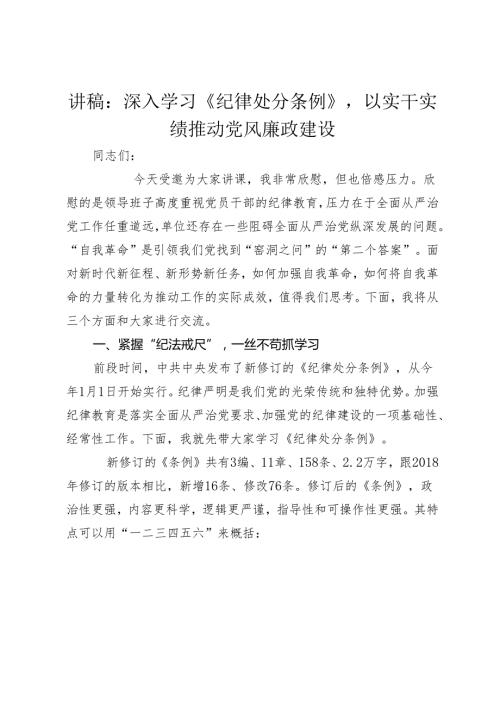 讲稿：深入学习《纪律处分条例》，以实干实绩推动党风廉政建设

同志们：

今天受邀为大家讲课，我非常欣慰，但也倍感压力。欣慰的是领导班子高度重视党员干部的纪律教育，压力在于全面从严治党工作任重道远，单位还存在一些阻碍全面从严治党纵深发展的问题。“自我革命”是引领我们党找到“窑洞之问”的“第二个答案”。面对新时代新征程、新形势新任务，如何加强自我革命，如何将自我革命的力量转化为推动工作的实际成效，值得我们思考。下面，我将从三个方面和大家进行交流。

一、紧握“纪法戒尺”，一丝不苟抓学习

前段时间，中共中央发布了新修订的《纪律处分条例》，从今年1月1日开始实行。纪律严明是我们党的光荣传统和独特优势。加强纪律教育是落实全面从严治党要求、加强党的纪律建设的一项基础性、经常性工作。下面，我就先带大家学习《纪律处分条例》。

新修订的《条例》共有3编、11章、158条、2.2万字，跟2018年修订的版本相比，新增16条、修改76条。修订后的《条例》，政治性更强，内容更科学，逻辑更严谨，指导性和可操作性更强。其特点可以用“一二三四五六”来概括：